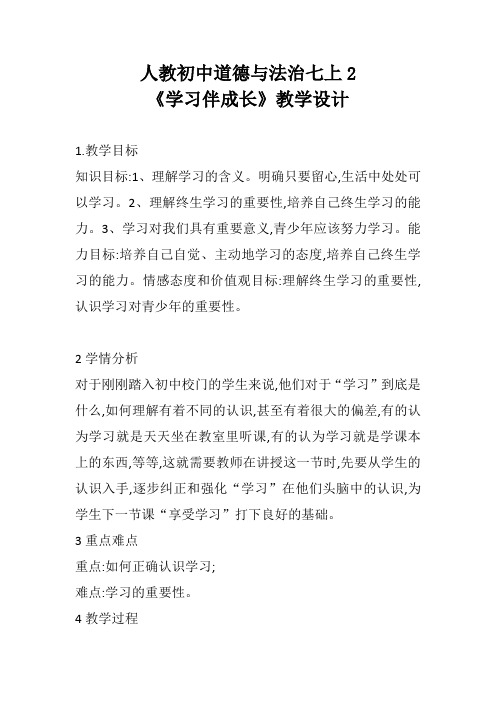 人教初中道德与法治七上 2
《学习伴成长》教学设计

1.教学目标
知识目标:1、理解学习的含义。明确只要留心,生活中处处可以学习。2、理解终生学习的重要性,培养自己终生学习的能力。3、学习对我们具有重要意义,青少年应该努力学习。能力目标:培养自己自觉、主动地学习的态度,培养自己终生学习的能力。情感态度和价值观目标:理解终生学习的重要性,认识学习对青少年的重要性。

2 学情分析
对于刚刚踏入初中校门的学生来说,他们对于“学习”到底是什么,如何理解有着不同的认识,甚至有着很大的偏差,有的认为学习就是天天坐在教室里听课,有的认为学习就是学课本上的东西,等等,这就需要教师在讲授这一节时,先要从学生的认识入手,逐步纠正和强化“学习”在他们头脑中的认识,为学生下一节课“享受学习”打下良好的基础。
3 重点难点
重点:如何正确认识学习;
难点:学习的重要性。
4 教学过程